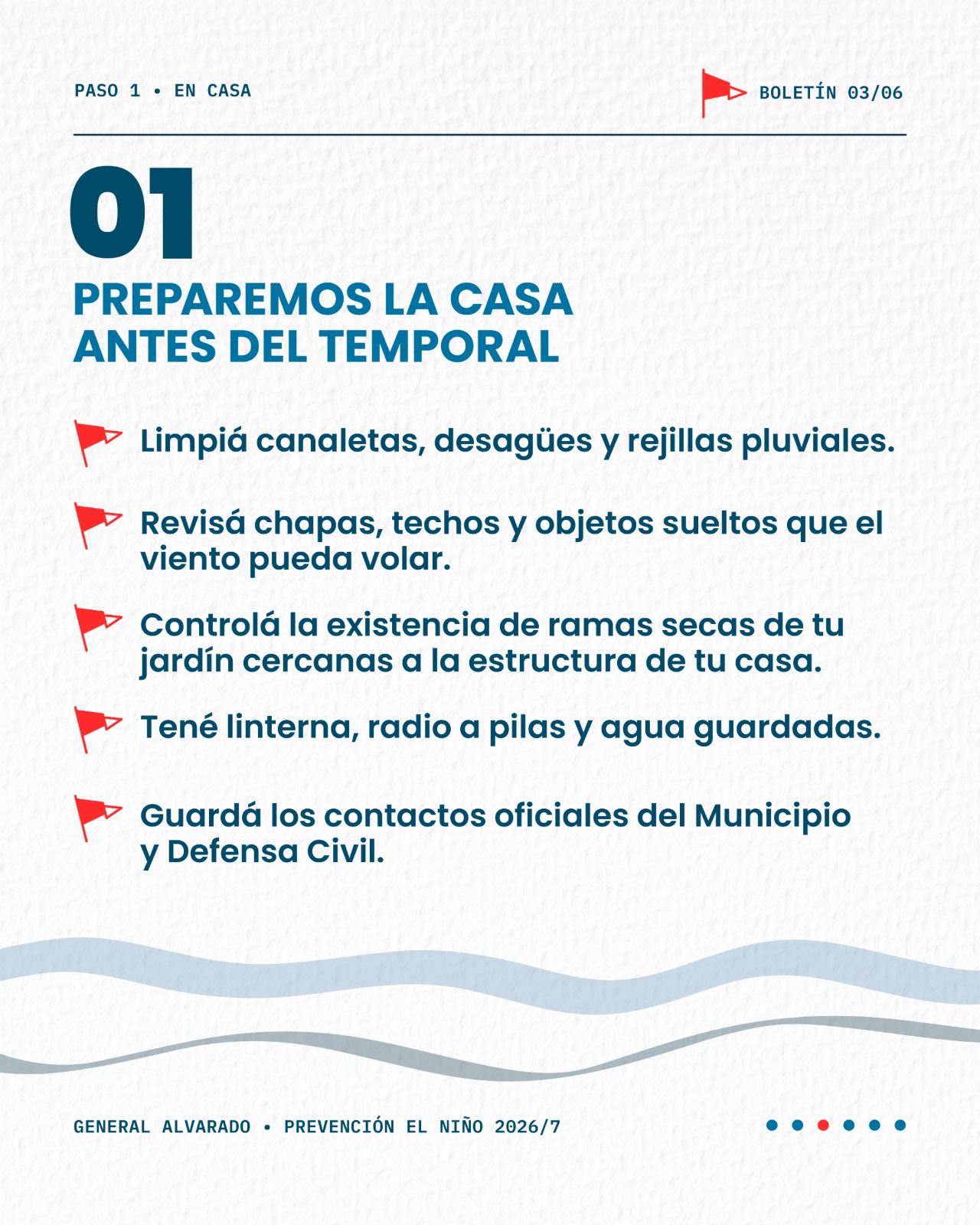 PASO 1 • EN CASA

BOLETÍN 03/06

01

PREPAREMOS LA CASA ANTES DEL TEMPORAL

Limpiá canaletas, desagües y rejillas pluviales.

Revisá chapas, techos y objetos sueltos que el viento pueda volar.

Controlá la existencia de ramas secas de tu jardín cercanas a la estructura de tu casa.

Tené linterna, radio a pilas y agua guardadas.

Guardá los contactos oficiales del Municipio y Defensa Civil.

GENERAL ALVARADO • PREVENCIÓN EL NIÑO 2026/7